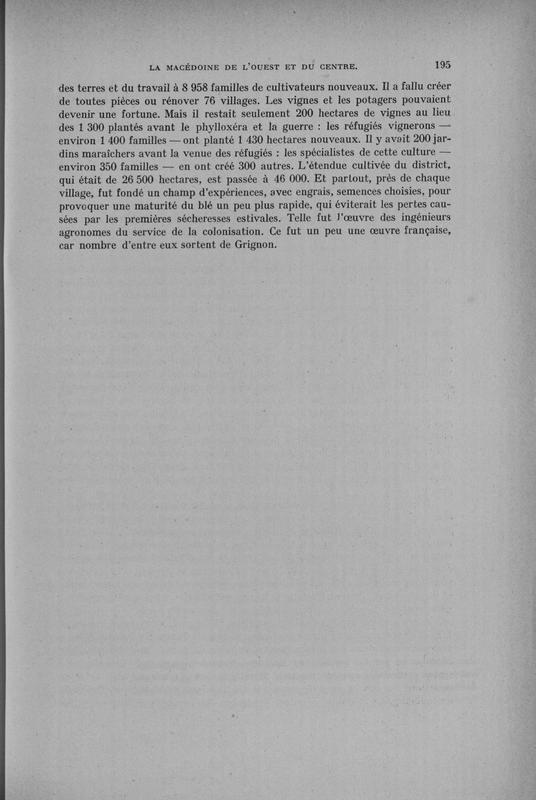 LA MACÉDOINE DE L'OUEST ET DU CENTRE. 195

des terres et du travail à 8 958 familles de cultivateurs nouveaux. Il a fallu créer de toutes pièces ou rénover 76 villages. Les vignes et les potagers pouvaient devenir une fortune. Mais il restait seulement 200 hectares de vignes au lieu des 1 300 plantés avant le phylloxéra et la guerre : les réfugiés vignerons — environ 1 400 familles — ont planté 1 430 hectares nouveaux. Il y avait 200 jardins maraîchers avant la venue des réfugiés : les spécialistes de cette culture — environ 350 familles — en ont créé 300 autres. L'étendue cultivée du district, qui était de 26 500 hectares, est passée à 46 000. Et partout, près de chaque village, fut fondé un champ d'expériences, avec engrais, semences choisies, pour provoquer une maturité du blé un peu plus rapide, qui éviterait les pertes causées par les premières sécheresses estivales. Telle fut l'œuvre des ingénieurs agronomes du service de la colonisation. Ce fut un peu une œuvre française, car nombre d'entre eux sortent de Grignon.